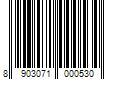 8 903071 000530